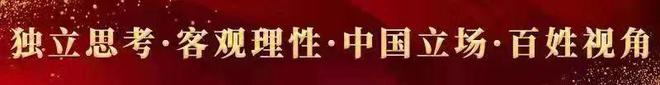 独立思考·客观理性·中国立场·百姓视角